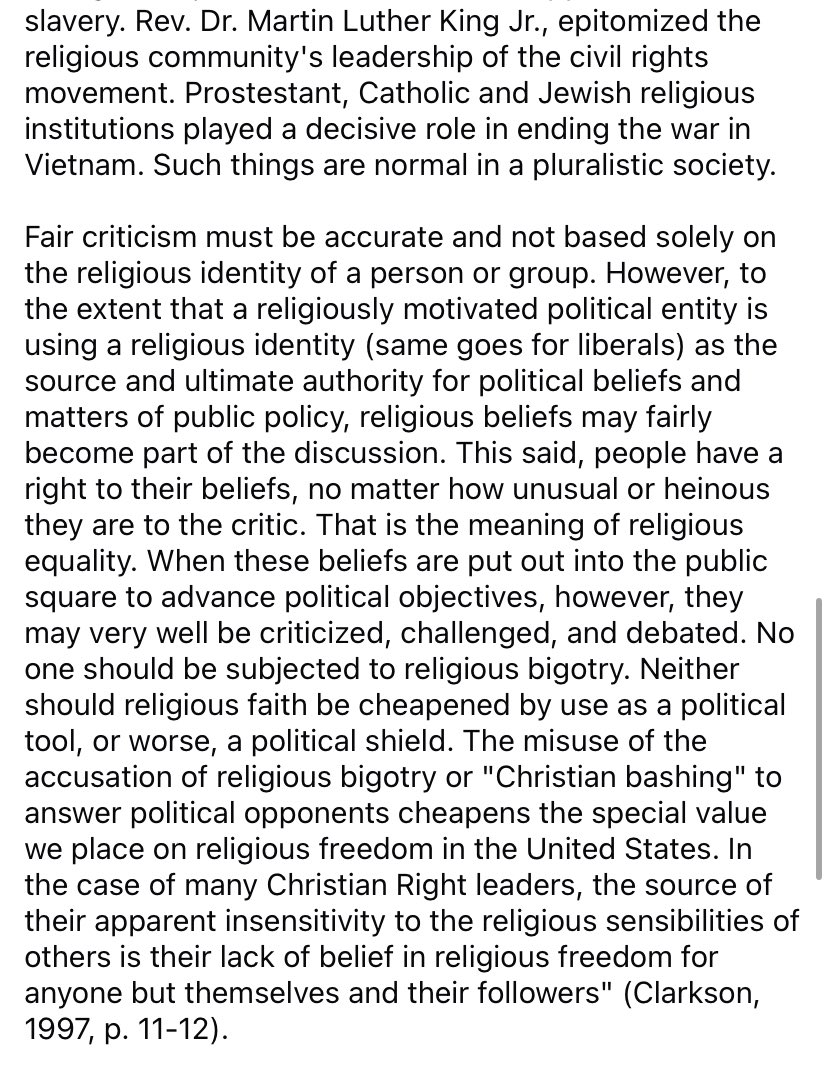 slavery. Rev. Dr. Martin Luther King Jr., epitomized the religious community's leadership of the civil rights movement. Prostestant, Catholic and Jewish religious institutions played a decisive role in ending the war in Vietnam. Such things are normal in a pluralistic society.

Fair criticism must be accurate and not based solely on the religious identity of a person or group. However, to the extent that a religiously motivated political entity is using a religious identity (same goes for liberals) as the source and ultimate authority for political beliefs and matters of public policy, religious beliefs may fairly become part of the discussion. This said, people have a right to their beliefs, no matter how unusual or heinous they are to the critic. That is the meaning of religious equality. When these beliefs are put out into the public square to advance political objectives, however, they may very well be criticized, challenged, and debated. No one should be subjected to religious bigotry. Neither should religious faith be cheapened by use as a political tool, or worse, a political shield. The misuse of the accusation of religious bigotry or "Christian bashing" to answer political opponents cheapens the special value we place on religious freedom in the United States. In the case of many Christian Right leaders, the source of their apparent insensitivity to the religious sensibilities of others is their lack of belief in religious freedom for anyone but themselves and their followers" (Clarkson, 1997, p. 11-12).